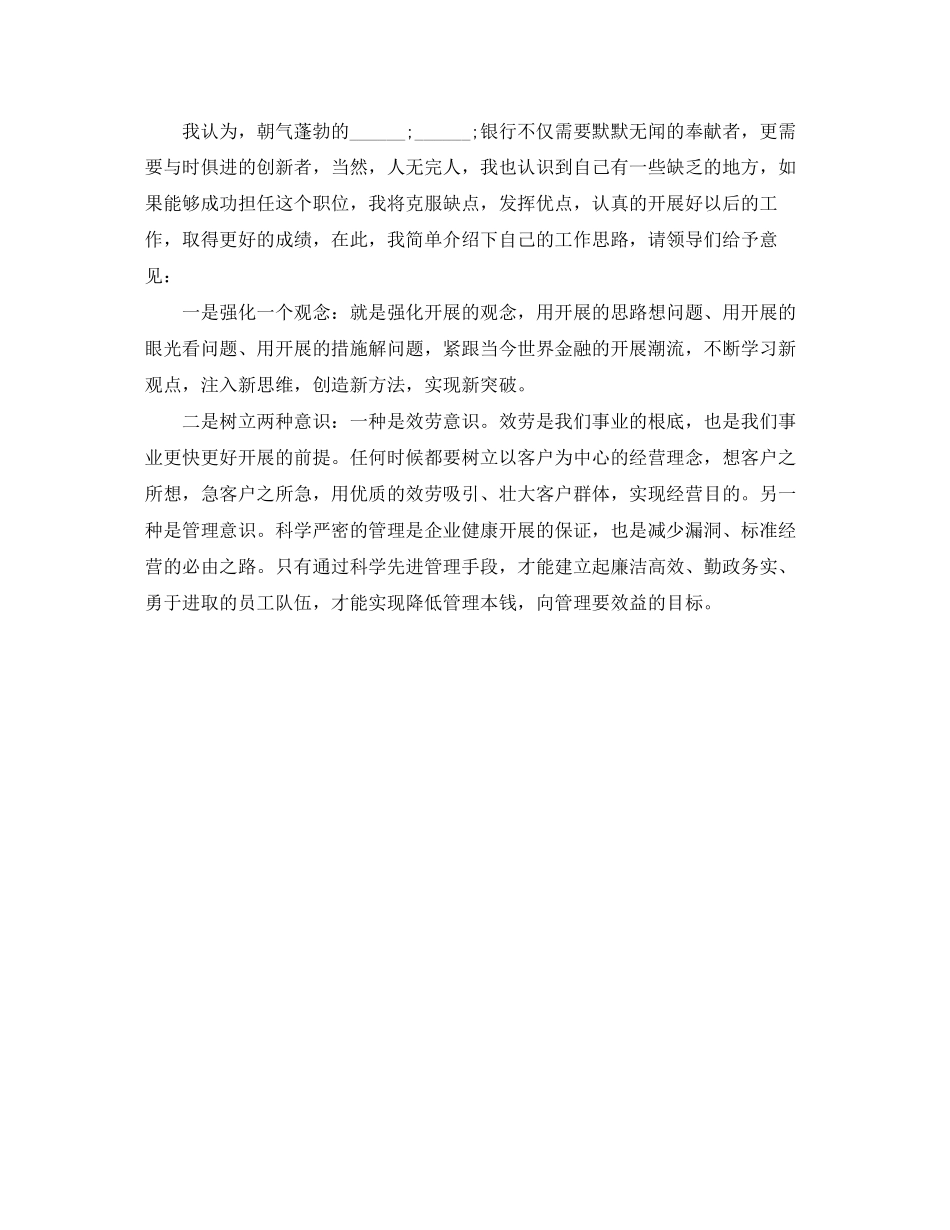 我认为，朝气蓬勃的______;______;银行不仅需要默默无闻的奉献者，更需要与时俱进的创新者，当然，人无完人，我也认识到自己有一些缺乏的地方，如果能够成功担任这个职位，我将克服缺点，发挥优点，认真的开展好以后的工作，取得更好的成绩，在此，我简单介绍下自己的工作思路，请领导们给予意见：

一是强化一个观念：就是强化开展的观念，用开展的思路想问题、用开展的眼光看问题、用开展的措施解问题，紧跟当今世界金融的开展潮流，不断学习新观点，注入新思维，创造新方法，实现新突破。

二是树立两种意识：一种是效劳意识。效劳是我们事业的根底，也是我们事业更快更好开展的前提。任何时候都要树立以客户为中心的经营理念，想客户之所想，急客户之所急，用优质的效劳吸引、壮大客户群体，实现经营目的。另一种是管理意识。科学严密的管理是企业健康开展的保证，也是减少漏洞、标准经营的必由之路。只有通过科学先进管理手段，才能建立起廉洁高效、勤政务实、勇于进取的员工队伍，才能实现降低管理本钱，向管理要效益的目标。